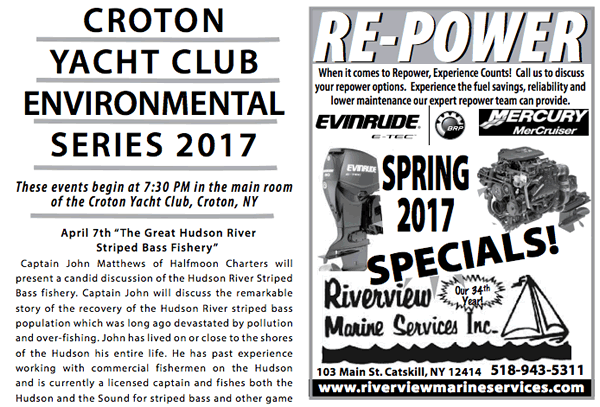 CROTON YACHT CLUB ENVIRONMENTAL SERIES 2017

These events begin at 7:30 PM in the main room of the Croton Yacht Club, Croton, NY

April 7th "The Great Hudson River Striped Bass Fishery"

Captain John Matthews of Halfmoon Charters will present a candid discussion of the Hudson River Striped Bass fishery. Captain John will discuss the remarkable story of the recovery of the Hudson River striped bass population which was long ago devastated by pollution and over-fishing. John has lived on or close to the shores of the Hudson his entire life. He has past experience working with commercial fishermen on the Hudson and is currently a licensed captain and fishes both the Hudson and the Sound for striped bass and other game

RE-POWER

When it comes to Repower, Experience Counts! Call us to discuss your repower options. Experience the fuel savings, reliability and lower maintenance our expert repower team can provide.

EVINRUDE E-TEC

BRP

MERCURY MerCruiser

EVINRUDE

SPRING 2017 SPECIALS!

Riverview Marine Services Inc.

Our 34th Year!

103 Main St. Catskill, NY 12414 518-943-5311

www.riverviewmarineservices.com